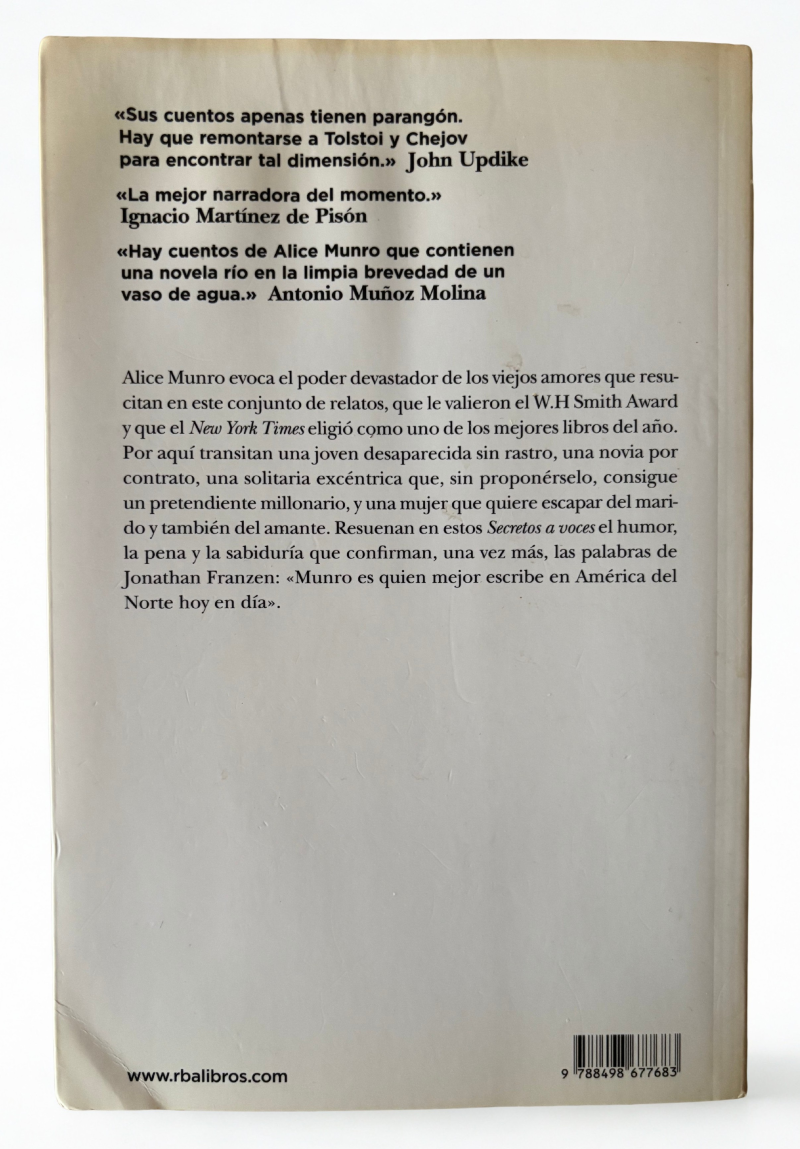 «Sus cuentos apenas tienen parangón. Hay que remontarse a Tolstoi y Chejov para encontrar tal dimensión.» John Updike

«La mejor narradora del momento.» Ignacio Martínez de Pisón

«Hay cuentos de Alice Munro que contienen una novela río en la limpia brevedad de un vaso de agua.» Antonio Muñoz Molina

Alice Munro evoca el poder devastador de los viejos amores que resucitan en este conjunto de relatos, que le valieron el W.H Smith Award y que el New York Times eligió como uno de los mejores libros del año. Por aquí transitan una joven desaparecida sin rastro, una novia por contrato, una solitaria excéntrica que, sin proponérselo, consigue un pretendiente millonario, y una mujer que quiere escapar del marido y también del amante. Resuenan en estos Secretos a voces el humor, la pena y la sabiduría que confirman, una vez más, las palabras de Jonathan Franzen: «Munro es quien mejor escribe en América del Norte hoy en día».

www.rbalibros.com

9 788498 677683